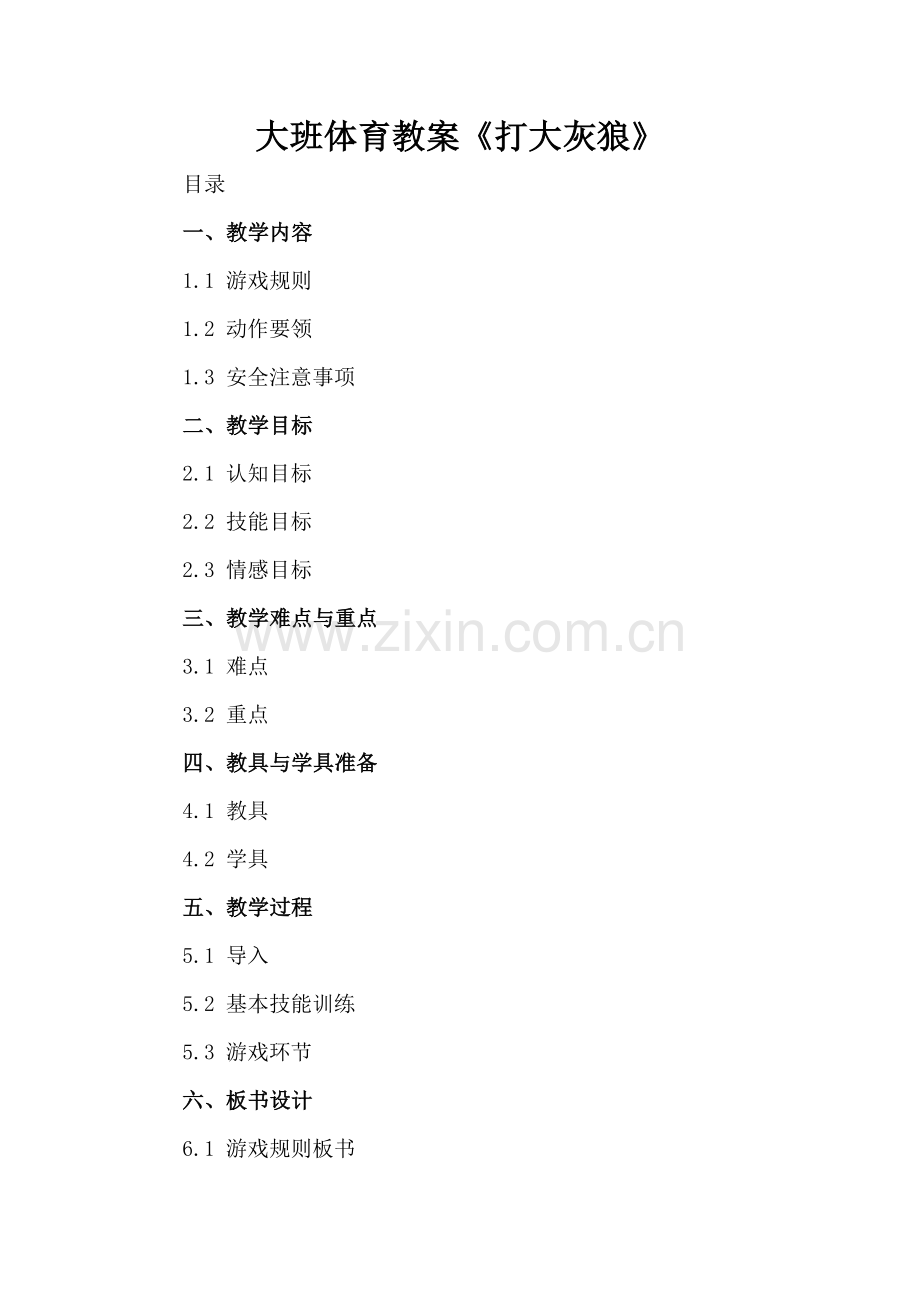 大班体育教案《打大灰狼》

目录

一、教学内容

1.1 游戏规则

1.2 动作要领

1.3 安全注意事项

二、教学目标

2.1 认知目标

2.2 技能目标

2.3 情感目标

三、教学难点与重点

3.1 难点

3.2 重点

四、教具与学具准备

4.1 教具

4.2 学具

五、教学过程

5.1 导入

5.2 基本技能训练

5.3 游戏环节

六、板书设计

6.1 游戏规则板书

www.zixin.com.cn